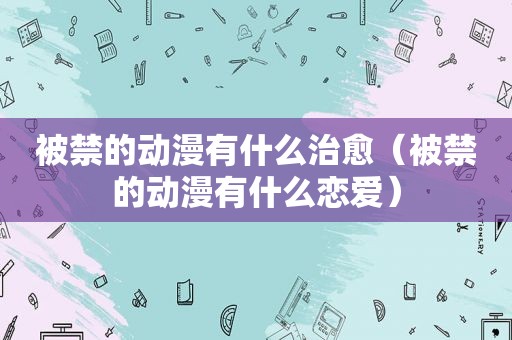 被禁的动漫有什么治愈（被禁的动漫有什么恋爱）

STATIONERY